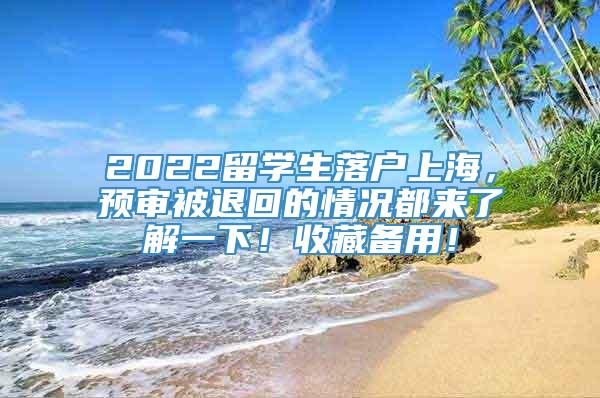 2022留学生落户上海，预审被退回的情况都来了解一下！收藏备用！